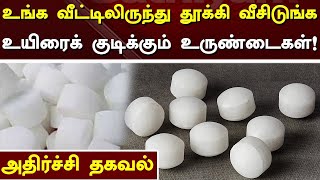 உங்க வீட்டிலிருந்து தூக்கி வீசிடுங்க
உயிரைக் குடிக்கும் உருண்டைகள்!

அதிர்ச்சி தகவல்